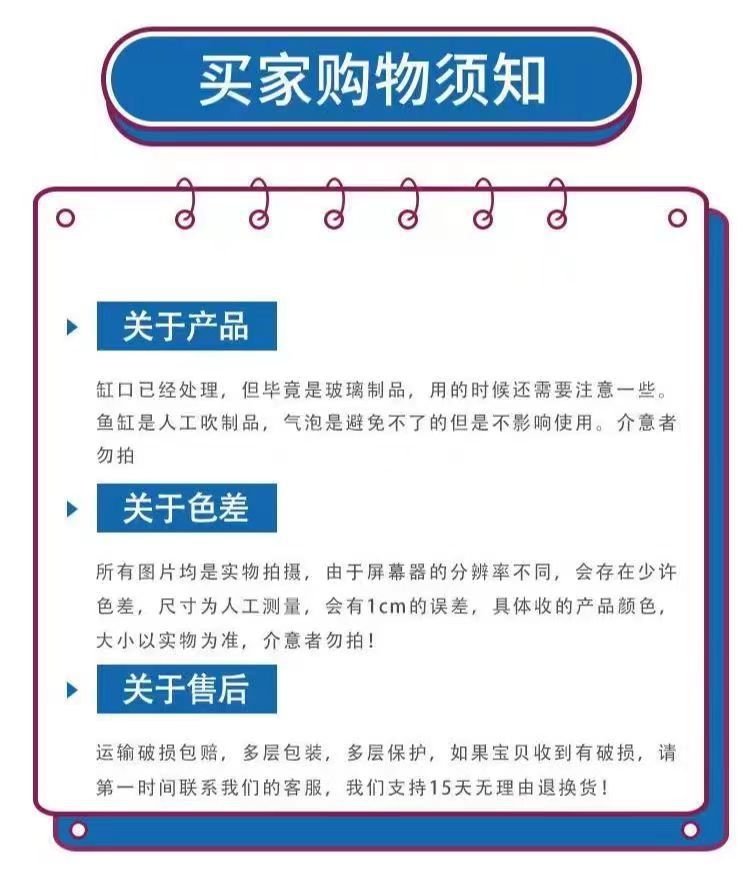 买家购物须知

关于产品

缸口已经处理，但毕竟是玻璃制品，用的时候还需要注意一些。鱼缸是人工吹制品，气泡是避免不了的但是不影响使用。介意者勿拍

关于色差

所有图片均是实物拍摄，由于屏幕器的分辨率不同，会存在少许色差，尺寸为人工测量，会有1cm的误差，具体收的产品颜色，大小以实物为准，介意者勿拍！

关于售后

运输破损包赔，多层包装，多层保护，如果宝贝收到有破损，请第一时间联系我们的客服，我们支持15天无理由退换货！